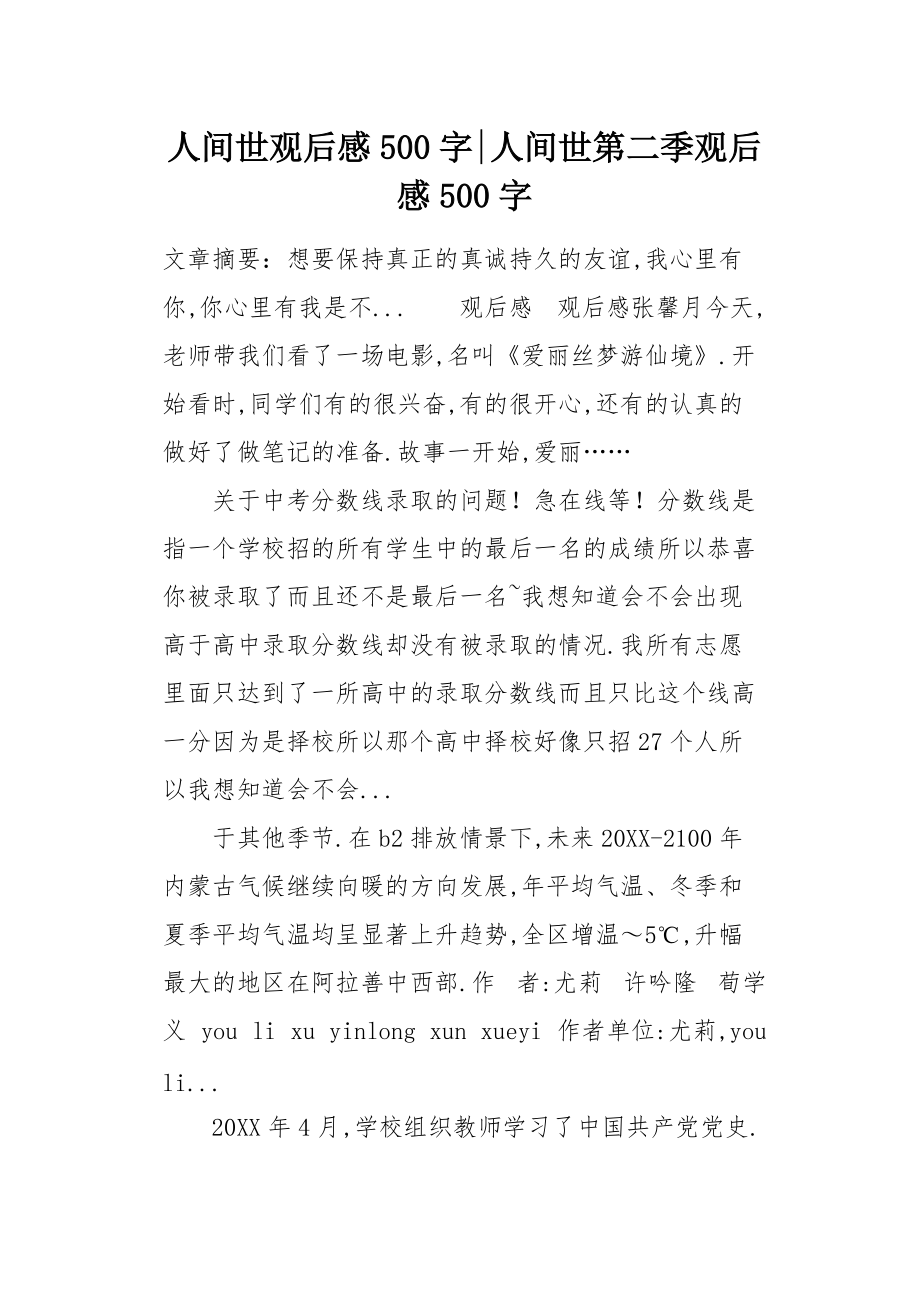 人间世观后感500字|人间世第二季观后感500字

文章摘要：想要保持真正的真诚持久的友谊,我心里有你,你心里有我是不...　　观后感　观后感张馨月今天,老师带我们看了一场电影,名叫《爱丽丝梦游仙境》.开始看时,同学们有的很兴奋,有的很开心,还有的认真的做好了做笔记的准备.故事一开始,爱丽……

关于中考分数线录取的问题！急在线等！分数线是指一个学校招的所有学生中的最后一名的成绩所以恭喜你被录取了而且还不是最后一名~我想知道会不会出现高于高中录取分数线却没有被录取的情况.我所有志愿里面只达到了一所高中的录取分数线而且只比这个线高一分因为是择校所以那个高中择校好像只招27个人所以我想知道会不会...

于其他季节.在b2排放情景下,未来20XX-2100年内蒙古气候继续向暖的方向发展,年平均气温、冬季和夏季平均气温均呈显著上升趋势,全区增温～5℃,升幅最大的地区在阿拉善中西部.作　者:尤莉　许吟隆　荀学义 you li xu yinlong xun xueyi 作者单位:尤莉,you li...

20XX年4月,学校组织教师学习了中国共产党党史.